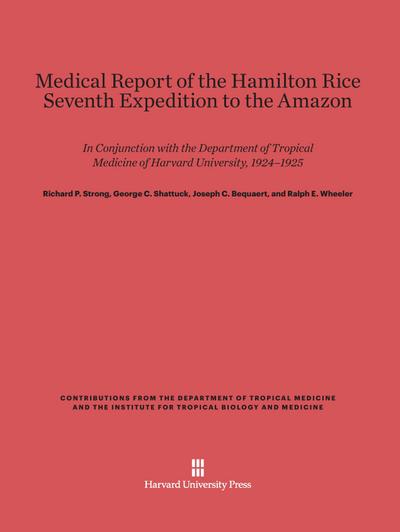 Medical Report of the Hamilton Rice Seventh Expedition to the Amazon

In Conjunction with the Department of Tropical Medicine of Harvard University, 1924–1925

Richard P. Strong, George C. Shattuck, Joseph C. Bequaert, and Ralph E. Wheeler

CONTRIBUTIONS FROM THE DEPARTMENT OF TROPICAL MEDICINE AND THE INSTITUTE FOR TROPICAL BIOLOGY AND MEDICINE

Harvard University Press